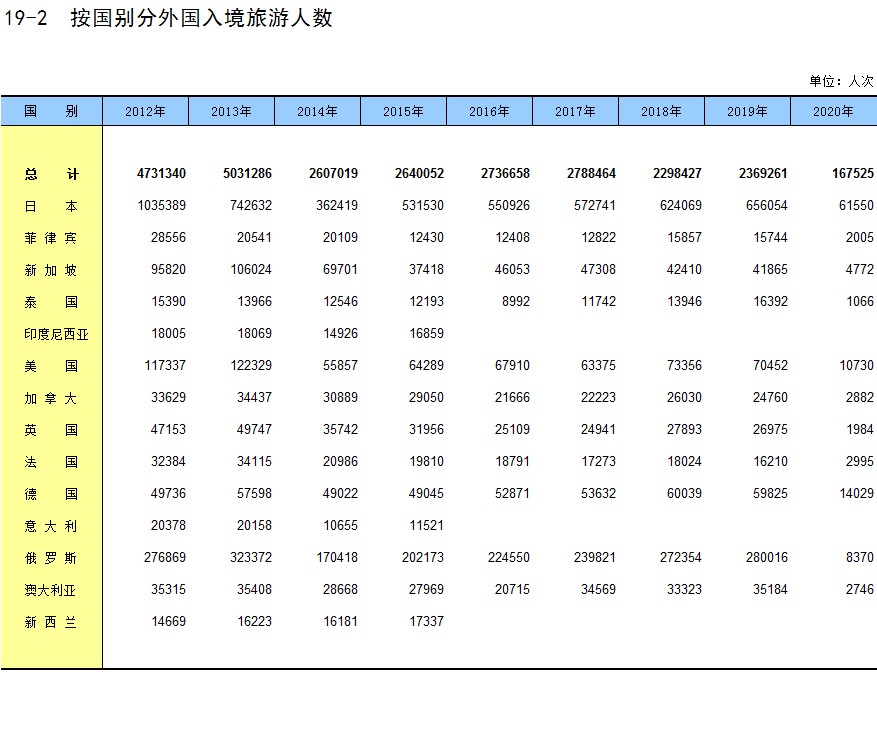 19-2 按国别分外国入境旅游人数

单位：人次

| 国　别 | 2012年 | 2013年 | 2014年 | 2015年 | 2016年 | 2017年 | 2018年 | 2019年 | 2020年 |
|---|---|---|---|---|---|---|---|---|---|
| 总　计 | 4731340 | 5031286 | 2607019 | 2640052 | 2736658 | 2788464 | 2298427 | 2369261 | 167525 |
| 日　本 | 1035389 | 742632 | 362419 | 531530 | 550926 | 572741 | 624069 | 656054 | 61550 |
| 菲律宾 | 28556 | 20541 | 20109 | 12430 | 12408 | 12822 | 15857 | 15744 | 2005 |
| 新加坡 | 95820 | 106024 | 69701 | 37418 | 46053 | 47308 | 42410 | 41865 | 4772 |
| 泰　国 | 15390 | 13966 | 12546 | 12193 | 8992 | 11742 | 13946 | 16392 | 1066 |
| 印度尼西亚 | 18005 | 18069 | 14926 | 16859 | | | | | |
| 美　国 | 117337 | 122329 | 55857 | 64289 | 67910 | 63375 | 73356 | 70452 | 10730 |
| 加拿大 | 33629 | 34437 | 30889 | 29050 | 21666 | 22223 | 26030 | 24760 | 2882 |
| 英　国 | 47153 | 49747 | 35742 | 31956 | 25109 | 24941 | 27893 | 26975 | 1984 |
| 法　国 | 32384 | 34115 | 20986 | 19810 | 18791 | 17273 | 18024 | 16210 | 2995 |
| 德　国 | 49736 | 57598 | 49022 | 49045 | 52871 | 53632 | 60039 | 59825 | 14029 |
| 意大利 | 20378 | 20158 | 10655 | 11521 | | | | | |
| 俄罗斯 | 276869 | 323372 | 170418 | 202173 | 224550 | 239821 | 272354 | 280016 | 8370 |
| 澳大利亚 | 35315 | 35408 | 28668 | 27969 | 20715 | 34569 | 33323 | 35184 | 2746 |
| 新西兰 | 14669 | 16223 | 16181 | 17337 | | | | | |